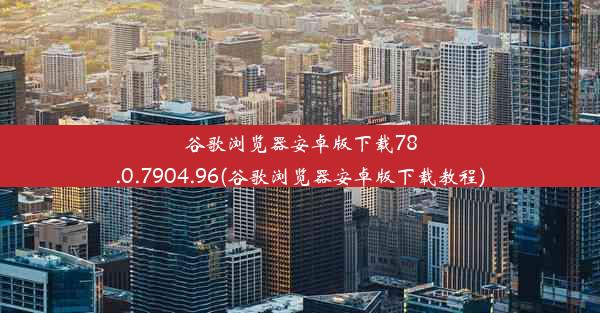 谷歌浏览器安卓版下载78.0.7904.96(谷歌浏览器安卓版下载教程)